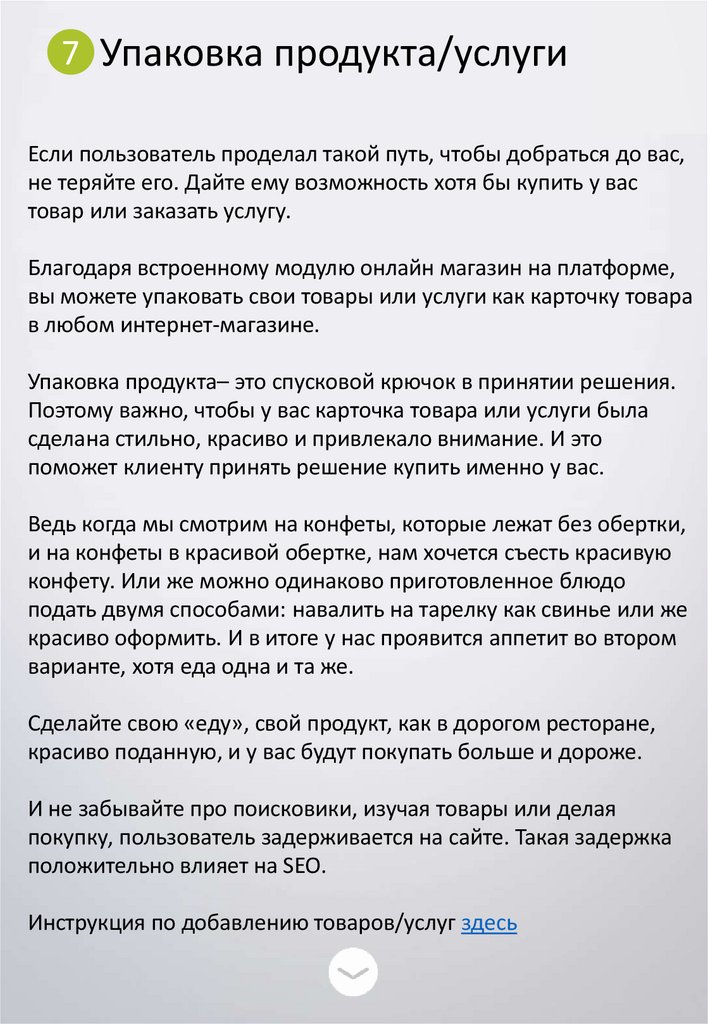 7 Упаковка продукта/услуги

Если пользователь проделал такой путь, чтобы добраться до вас, не теряйте его. Дайте ему возможность хотя бы купить у вас товар или заказать услугу.

Благодаря встроенному модулю онлайн магазин на платформе, вы можете упаковать свои товары или услуги как карточку товара в любом интернет-магазине.

Упаковка продукта– это спусковой крючок в принятии решения. Поэтому важно, чтобы у вас карточка товара или услуги была сделана стильно, красиво и привлекало внимание. И это поможет клиенту принять решение купить именно у вас.

Ведь когда мы смотрим на конфеты, которые лежат без обертки, и на конфеты в красивой обертке, нам хочется съесть красивую конфету. Или же можно одинаково приготовленное блюдо подать двумя способами: навалить на тарелку как свинье или же красиво оформить. И в итоге у нас проявится аппетит во втором варианте, хотя еда одна и та же.

Сделайте свою «еду», свой продукт, как в дорогом ресторане, красиво поданную, и у вас будут покупать больше и дороже.

И не забывайте про поисковики, изучая товары или делая покупку, пользователь задерживается на сайте. Такая задержка положительно влияет на SEO.

Инструкция по добавлению товаров/услуг здесь